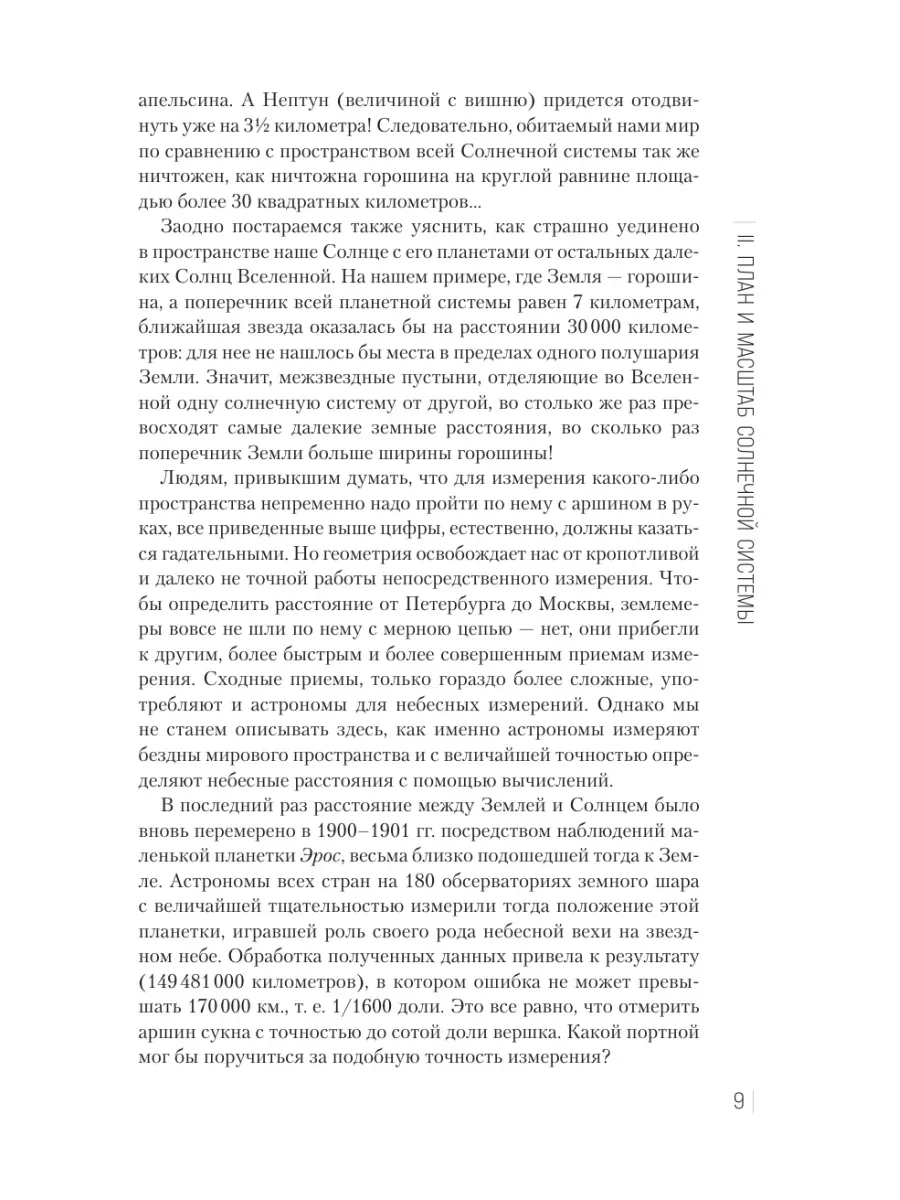 апельсина. А Нептун (величиной с вишню) придется отодвинуть уже на 3½ километра! Следовательно, обитаемый нами мир по сравнению с пространством всей Солнечной системы так же ничтожен, как ничтожна горошина на круглой равнине площадью более 30 квадратных километров...

Заодно постараемся также уяснить, как страшно уединено в пространстве наше Солнце с его планетами от остальных далеких Солнц Вселенной. На нашем примере, где Земля — горошина, а поперечник всей планетной системы равен 7 километрам, ближайшая звезда оказалась бы на расстоянии 30 000 километров: для нее не нашлось бы места в пределах одного полушария Земли. Значит, межзвездные пустыни, отделяющие во Вселенной одну солнечную систему от другой, во столько же раз превосходят самые далекие земные расстояния, во сколько раз поперечник Земли больше ширины горошины!

Людям, привыкшим думать, что для измерения какого-либо пространства непременно надо пройти по нему с аршином в руках, все приведенные выше цифры, естественно, должны казаться гадательными. Но геометрия освобождает нас от кропотливой и далеко не точной работы непосредственного измерения. Чтобы определить расстояние от Петербурга до Москвы, землемеры вовсе не шли по нему с мерною цепью — нет, они прибегли к другим, более быстрым и более совершенным приемам измерения. Сходные приемы, только гораздо более сложные, употребляют и астрономы для небесных измерений. Однако мы не станем описывать здесь, как именно астрономы измеряют бездны мирового пространства и с величайшей точностью определяют небесные расстояния с помощью вычислений.

В последний раз расстояние между Землей и Солнцем было вновь перемерено в 1900–1901 гг. посредством наблюдений маленькой планетки Эрос, весьма близко подошедшей тогда к Земле. Астрономы всех стран на 180 обсерваториях земного шара с величайшей тщательностью измерили тогда положение этой планетки, игравшей роль своего рода небесной вехи на звездном небе. Обработка полученных данных привела к результату (149 481 000 километров), в котором ошибка не может превышать 170 000 км., т. е. 1/1600 доли. Это все равно, что отмерить аршин сукна с точностью до сотой доли вершка. Какой портной мог бы поручиться за подобную точность измерения?

II. ПЛАН И МАСШТАБ СОЛНЕЧНОЙ СИСТЕМЫ

9